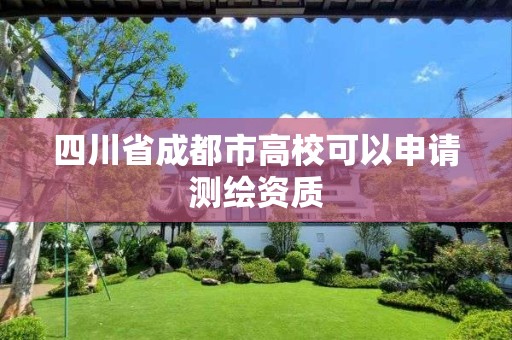 四川省成都市高校可以申请测绘资质